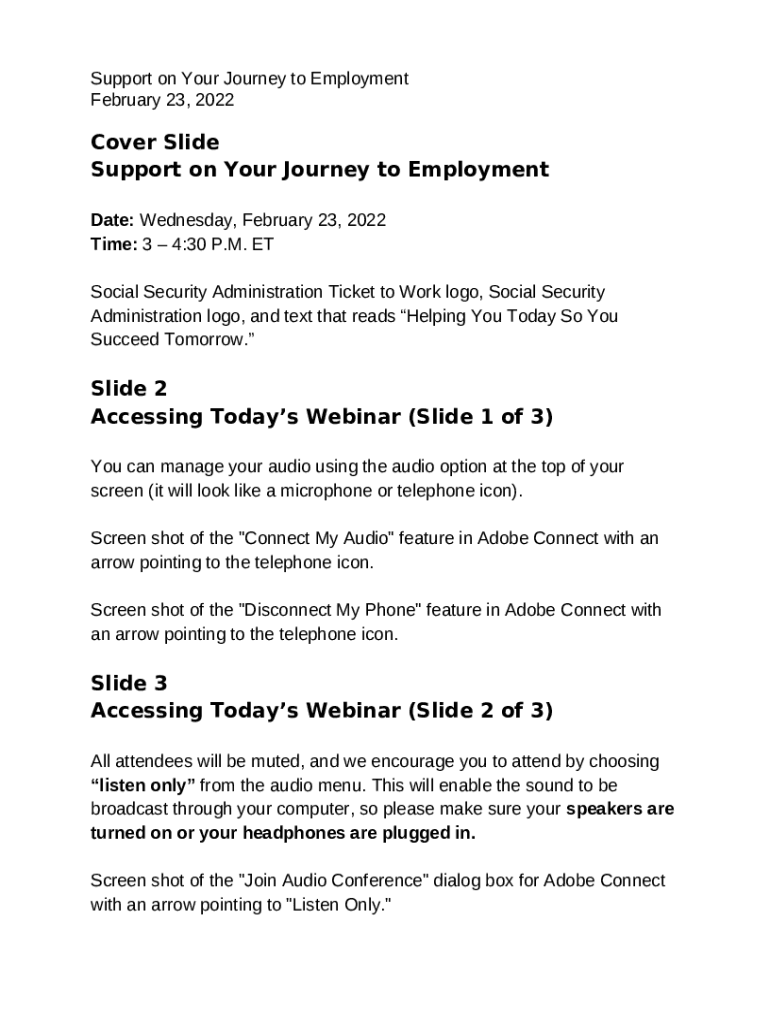 Support on Your Journey to Employment
February 23, 2022

Cover Slide
Support on Your Journey to Employment

Date: Wednesday, February 23, 2022
Time: 3 – 4:30 P.M. ET

Social Security Administration Ticket to Work logo, Social Security Administration logo, and text that reads “Helping You Today So You Succeed Tomorrow.”

Slide 2
Accessing Today’s Webinar (Slide 1 of 3)

You can manage your audio using the audio option at the top of your screen (it will look like a microphone or telephone icon).

Screen shot of the "Connect My Audio" feature in Adobe Connect with an arrow pointing to the telephone icon.

Screen shot of the "Disconnect My Phone" feature in Adobe Connect with an arrow pointing to the telephone icon.

Slide 3
Accessing Today’s Webinar (Slide 2 of 3)

All attendees will be muted, and we encourage you to attend by choosing “listen only” from the audio menu. This will enable the sound to be broadcast through your computer, so please make sure your speakers are turned on or your headphones are plugged in.

Screen shot of the "Join Audio Conference" dialog box for Adobe Connect with an arrow pointing to "Listen Only."